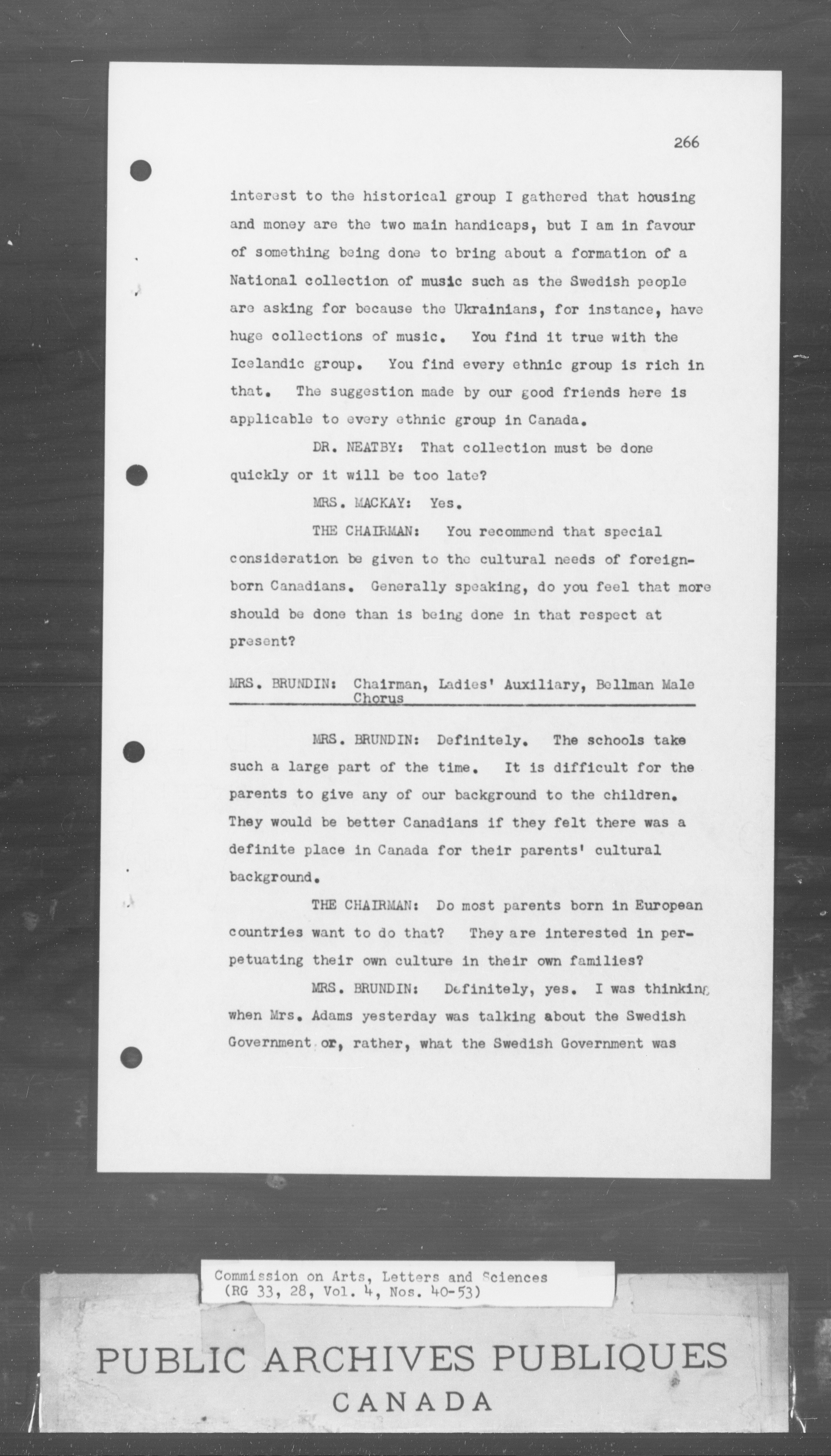 266

interest to the historical group I gathered that housing and money are the two main handicaps, but I am in favour of something being done to bring about a formation of a National collection of music such as the Swedish people are asking for because the Ukrainians, for instance, have huge collections of music. You find it true with the Icelandic group. You find every ethnic group is rich in that. The suggestion made by our good friends here is applicable to every ethnic group in Canada.

DR. NEATBY: That collection must be done quickly or it will be too late?

MRS. MACKAY: Yes.

THE CHAIRMAN: You recommend that special consideration be given to the cultural needs of foreign-born Canadians. Generally speaking, do you feel that more should be done than is being done in that respect at present?

MRS. BRUNDIN: Chairman, Ladies' Auxiliary, Bellman Male Chorus

MRS. BRUNDIN: Definitely. The schools take such a large part of the time. It is difficult for the parents to give any of our background to the children. They would be better Canadians if they felt there was a definite place in Canada for their parents' cultural background.

THE CHAIRMAN: Do most parents born in European countries want to do that? They are interested in perpetuating their own culture in their own families?

MRS. BRUNDIN: Definitely, yes. I was thinking when Mrs. Adams yesterday was talking about the Swedish Government or, rather, what the Swedish Government was

Commission on Arts, Letters and Sciences
(RG 33, 28, Vol. 4, Nos. 40-53)

PUBLIC ARCHIVES PUBLIQUES
CANADA